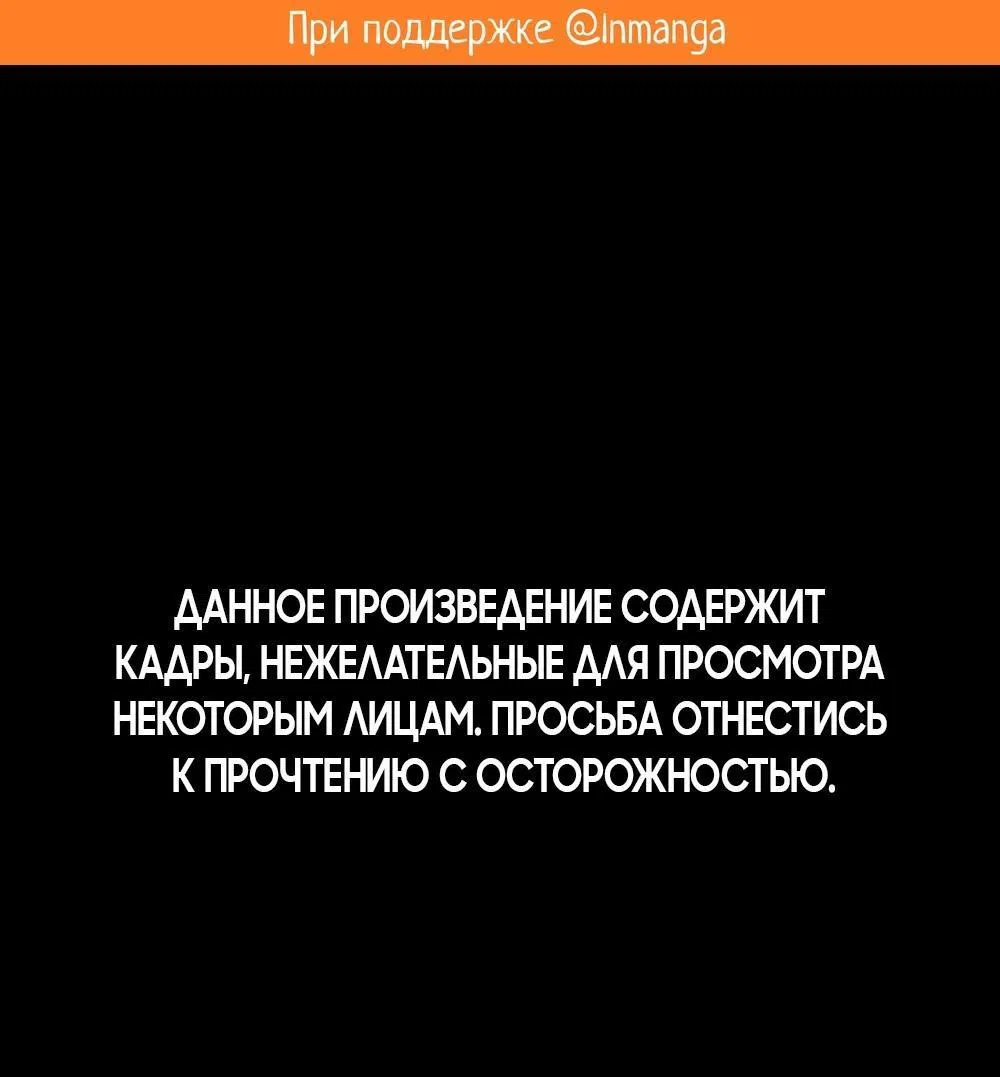 При поддержке @Inmanga

ДАННОЕ ПРОИЗВЕДЕНИЕ СОДЕРЖИТ КАДРЫ, НЕЖЕЛАТЕЛЬНЫЕ ДЛЯ ПРОСМОТРА НЕКОТОРЫМ ЛИЦАМ. ПРОСЬБА ОТНЕСТИСЬ К ПРОЧТЕНИЮ С ОСТОРОЖНОСТЬЮ.